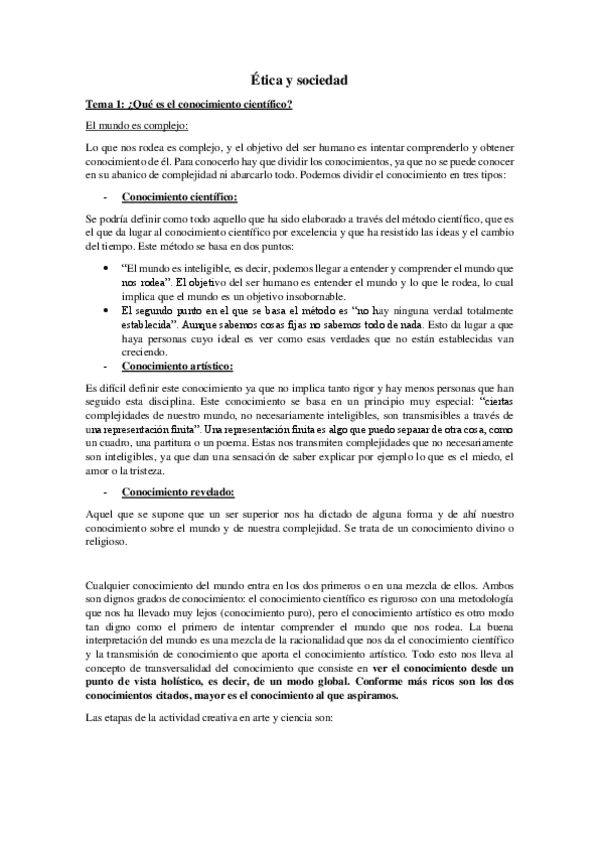 Ética y sociedad

Tema 1: ¿Qué es el conocimiento científico?

El mundo es complejo:

Lo que nos rodea es complejo, y el objetivo del ser humano es intentar comprenderlo y obtener conocimiento de él. Para conocerlo hay que dividir los conocimientos, ya que no se puede conocer en su abanico de complejidad ni abarcarlo todo. Podemos dividir el conocimiento en tres tipos:

- Conocimiento científico:

Se podría definir como todo aquello que ha sido elaborado a través del método científico, que es el que da lugar al conocimiento científico por excelencia y que ha resistido las ideas y el cambio del tiempo. Este método se basa en dos puntos:

• "El mundo es inteligible, es decir, podemos llegar a entender y comprender el mundo que nos rodea". El objetivo del ser humano es entender el mundo y lo que le rodea, lo cual implica que el mundo es un objetivo insobornable.
• El segundo punto en el que se basa el método es "no hay ninguna verdad totalmente establecida". Aunque sabemos cosas fijas no sabemos todo de nada. Esto da lugar a que haya personas cuyo ideal es ver como esas verdades que no están establecidas van creciendo.

- Conocimiento artístico:

Es difícil definir este conocimiento ya que no implica tanto rigor y hay menos personas que han seguido esta disciplina. Este conocimiento se basa en un principio muy especial: "ciertas complejidades de nuestro mundo, no necesariamente inteligibles, son transmisibles a través de una representación finita". Una representación finita es algo que puedo separar de otra cosa, como un cuadro, una partitura o un poema. Estas nos transmiten complejidades que no necesariamente son inteligibles, ya que dan una sensación de saber explicar por ejemplo lo que es el miedo, el amor o la tristeza.

- Conocimiento revelado:

Aquel que se supone que un ser superior nos ha dictado de alguna forma y de ahí nuestro conocimiento sobre el mundo y de nuestra complejidad. Se trata de un conocimiento divino o religioso.

Cualquier conocimiento del mundo entra en los dos primeros o en una mezcla de ellos. Ambos son dignos grados de conocimiento: el conocimiento científico es riguroso con una metodología que nos ha llevado muy lejos (conocimiento puro), pero el conocimiento artístico es otro modo tan digno como el primero de intentar comprender el mundo que nos rodea. La buena interpretación del mundo es una mezcla de la racionalidad que nos da el conocimiento científico y la transmisión de conocimiento que aporta el conocimiento artístico. Todo esto nos lleva al concepto de transversalidad del conocimiento que consiste en ver el conocimiento desde un punto de vista holístico, es decir, de un modo global. Conforme más ricos son los dos conocimientos citados, mayor es el conocimiento al que aspiramos.

Las etapas de la actividad creativa en arte y ciencia son: